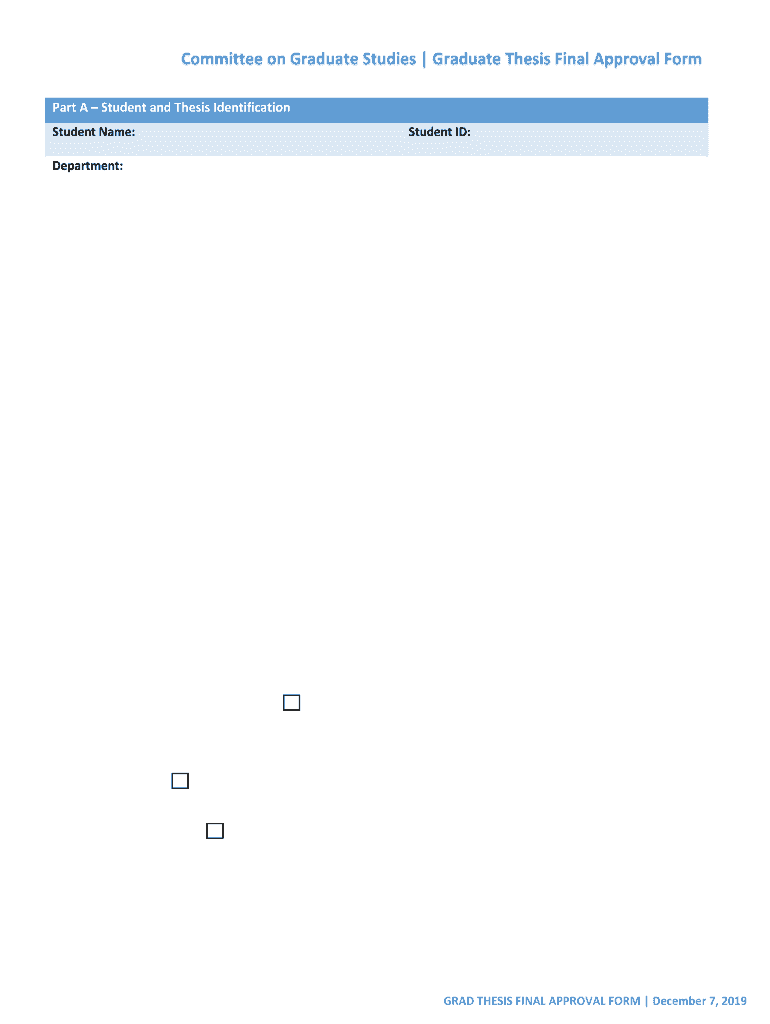 Committee on Graduate Studies | Graduate Thesis Final Approval Form

Part A – Student and Thesis Identification

Student Name:

Student ID:

Department:

☐

☐

☐

GRAD THESIS FINAL APPROVAL FORM | December 7, 2019